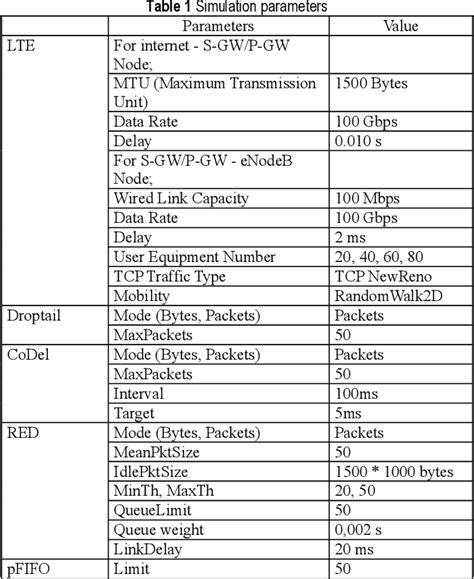 **Table 1** Simulation parameters

| | Parameters | Value |
|---|---|---|
| LTE | For internet - S-GW/P-GW Node; | |
| | MTU (Maximum Transmission Unit) | 1500 Bytes |
| | Data Rate | 100 Gbps |
| | Delay | 0.010 s |
| | For S-GW/P-GW - eNodeB Node; | |
| | Wired Link Capacity | 100 Mbps |
| | Data Rate | 100 Gbps |
| | Delay | 2 ms |
| | User Equipment Number | 20, 40, 60, 80 |
| | TCP Traffic Type | TCP NewReno |
| | Mobility | RandomWalk2D |
| Droptail | Mode (Bytes, Packets) | Packets |
| | MaxPackets | 50 |
| CoDel | Mode (Bytes, Packets) | Packets |
| | MaxPackets | 50 |
| | Interval | 100ms |
| | Target | 5ms |
| RED | Mode (Bytes, Packets) | Packets |
| | MeanPktSize | 50 |
| | IdlePktSize | 1500 * 1000 bytes |
| | MinTh, MaxTh | 20, 50 |
| | QueueLimit | 50 |
| | Queue weight | 0,002 s |
| | LinkDelay | 20 ms |
| pFIFO | Limit | 50 |